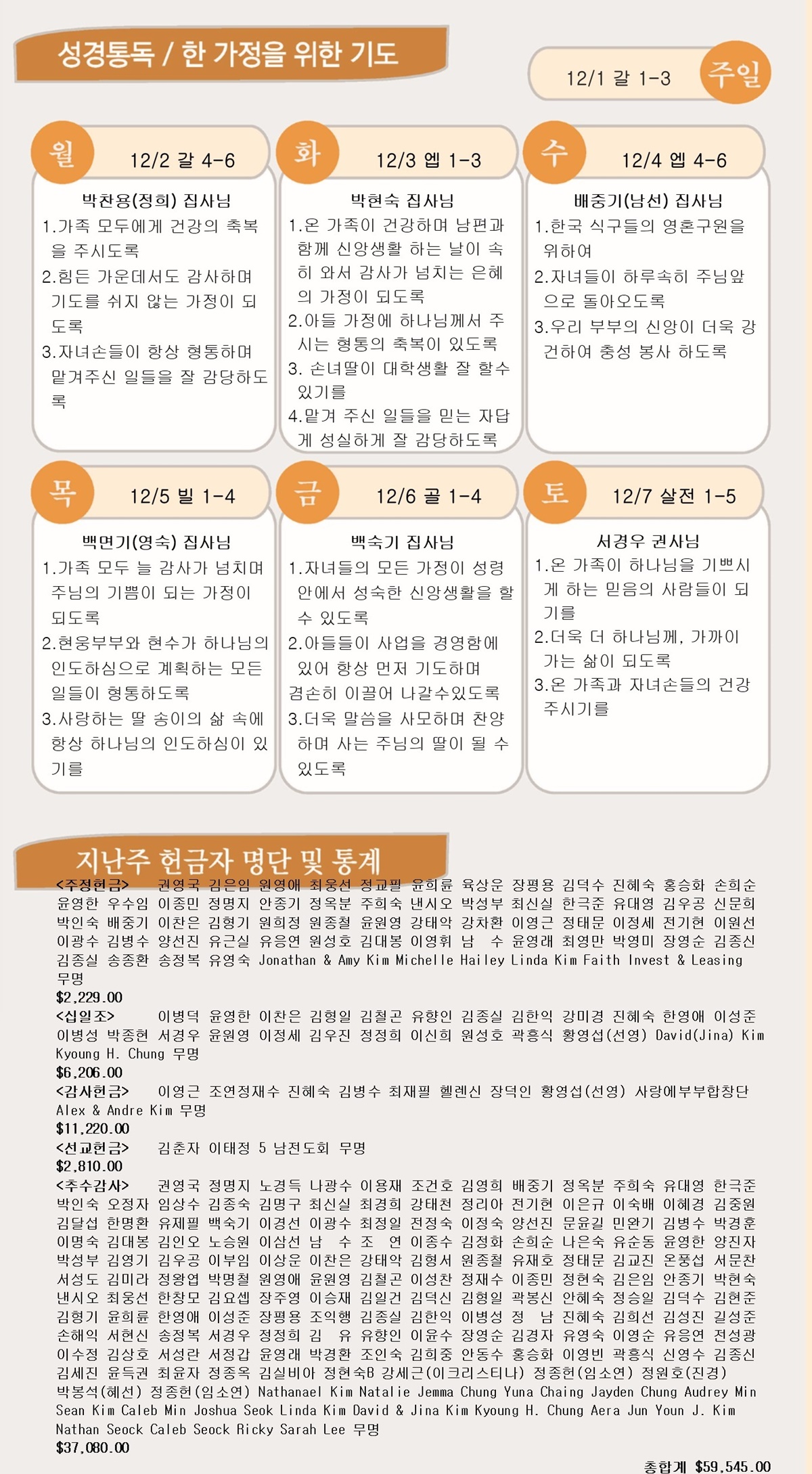 성경통독 / 한 가정을 위한 기도

12/1 갈 1-3 주일

월 12/2 갈 4-6

박찬용(정희) 집사님
1.가족 모두에게 건강의 축복을 주시도록
2.힘든 가운데서도 감사하며 기도를 쉬지 않는 가정이 되도록
3.자녀손들이 항상 형통하며 맡겨주신 일들을 잘 감당하도록

화 12/3 엡 1-3

박현숙 집사님
1.온 가족이 건강하며 남편과 함께 신앙생활 하는 날이 속히 와서 감사가 넘치는 은혜의 가정이 되도록
2.아들 가정에 하나님께서 주시는 형통의 축복이 있도록
3. 손녀딸이 대학생활 잘 할수 있기를
4.맡겨 주신 일들을 믿는 자답게 성실하게 잘 감당하도록

수 12/4 엡 4-6

배중기(남선) 집사님
1.한국 식구들의 영혼구원을 위하여
2.자녀들이 하루속히 주님앞으로 돌아오도록
3.우리 부부의 신앙이 더욱 강건하여 충성 봉사 하도록

목 12/5 빌 1-4

백면기(영숙) 집사님
1.가족 모두 늘 감사가 넘치며 주님의 기쁨이 되는 가정이 되도록
2.현웅부부와 현수가 하나님의 인도하심으로 계획하는 모든 일들이 형통하도록
3.사랑하는 딸 송이의 삶 속에 항상 하나님의 인도하심이 있기를

금 12/6 골 1-4

백숙기 집사님
1.자녀들의 모든 가정이 성령 안에서 성숙한 신앙생활을 할 수 있도록
2.아들들이 사업을 경영함에 있어 항상 먼저 기도하며 겸손히 이끌어 나갈수있도록
3.더욱 말씀을 사모하며 찬양하며 사는 주님의 딸이 될 수 있도록

토 12/7 살전 1-5

서경우 권사님
1.온 가족이 하나님을 기쁘시게 하는 믿음의 사람들이 되기를
2.더욱 더 하나님께, 가까이 가는 삶이 되도록
3.온 가족과 자녀손들의 건강 주시기를

지난주 헌금자 명단 및 통계
<주정헌금> 권영국 김은임 원영애 최웅선 정교필 윤희륜 육상운 장평용 김덕수 진혜숙 홍승화 손희순 윤영한 우수임 이종민 정명지 안종기 정옥분 주희숙 낸시오 박성부 최신실 한극준 유대영 김우공 신문희 박인숙 배중기 이찬은 김형기 원희정 원종철 윤원영 강태악 강차환 이영근 정태문 이정세 전기현 이원선 이광수 김병수 양선진 유근실 유응연 원성호 김대봉 이영휘 남 수 윤영래 최영만 박영미 장영순 김종신 김종실 송종환 송정복 유영숙 Jonathan & Amy Kim Michelle Hailey Linda Kim Faith Invest & Leasing 무명
$2,229.00
<십일조> 이병덕 윤영한 이찬은 김형일 김철곤 유향인 김종실 김한익 강미경 진혜숙 한영애 이성준 이병성 박종현 서경우 윤원영 이정세 김우진 정정희 이신희 원성호 곽흥식 황영섭(선영) David(Jina) Kim Kyoung H. Chung 무명
$6,206.00
<감사헌금> 이영근 조연정재수 진혜숙 김병수 최재필 헬렌신 장덕인 황영섭(선영) 사랑애부부합창단 Alex & Andre Kim 무명
$11,220.00
<선교헌금> 김춘자 이태정 5 남전도회 무명
$2,810.00
<추수감사> 권영국 정명지 노경득 나광수 이용재 조건호 김영희 배중기 정옥분 주희숙 유대영 한극준 박인숙 오정자 임상수 김종숙 김명구 최신실 최경희 강태천 정리아 전기현 이은규 이숙배 이혜경 김중원 김달섭 한명환 유제필 백숙기 이경선 이광수 최정일 전정숙 이정숙 양선진 문윤길 민완기 김병수 박경훈 이명숙 김대봉 김인오 노승원 이삼선 남 수 조 연 이종수 김정화 손희순 나은숙 유순동 윤영한 양진자 박성부 김영기 김우공 이부임 이상운 이찬은 강태악 김형서 원종철 유재호 정태문 김교진 온풍섭 서문찬 서성도 김미라 정왕엽 박명철 원영애 윤원영 김철곤 이성찬 정재수 이종민 정현숙 김은임 안종기 박현숙 낸시오 최웅선 한창모 김요셉 장주영 이승재 김일건 김덕신 김형일 곽봉신 안혜숙 정승일 김덕수 김현준 김형기 윤희륜 한영애 이성준 장평용 조익행 김종실 김한익 이병성 정 남 진혜숙 김희선 김성진 길성준 손해익 서현신 송정복 서경우 정정희 김 유 유향인 이윤수 장영순 김경자 유영숙 이영순 유응연 전성광 이수정 김상호 서성란 서정갑 윤영래 박경환 조인숙 김희중 안동수 홍승화 이영빈 곽흥식 신영수 김종신 김세진 윤득권 최윤자 정종옥 김실비아 정현숙B 강세근(이크리스티나) 정종헌(임소연) 정원호(진경) 박봉석(혜선) 정종헌(임소연) Nathanael Kim Natalie Jemma Chung Yuna Chaing Jayden Chung Audrey Min Sean Kim Caleb Min Joshua Seok Linda Kim David & Jina Kim Kyoung H. Chung Aera Jun Youn J. Kim Nathan Seock Caleb Seock Ricky Sarah Lee 무명
$37,080.00
총합계 $59,545.00